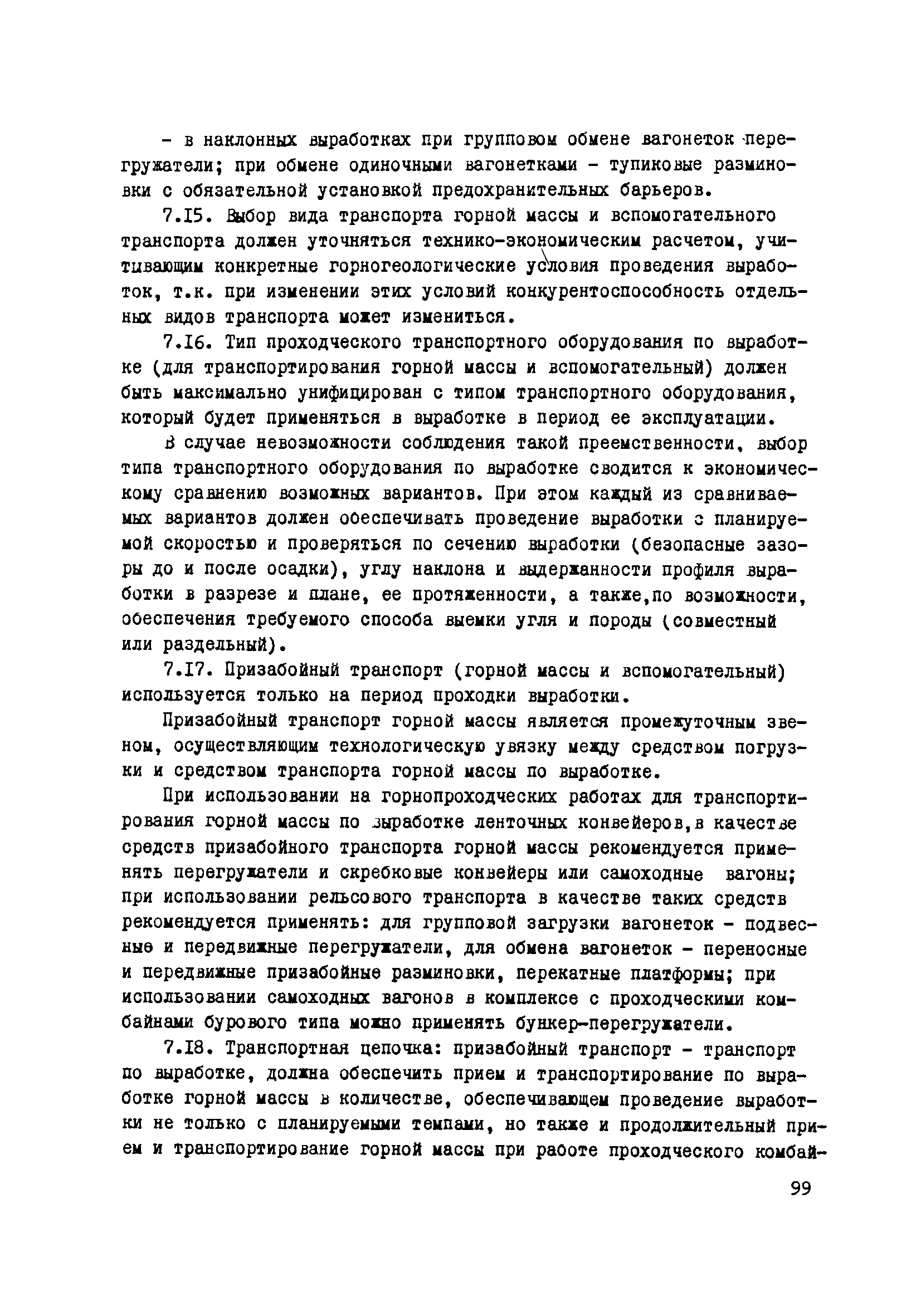 - в наклонных выработках при групповом обмене вагонеток перегружатели; при обмене одиночными вагонетками - тупиковые разминовки с обязательной установкой предохранительных барьеров.

7.15. Выбор вида транспорта горной массы и вспомогательного транспорта должен уточняться технико-экономическим расчетом, учитывающим конкретные горногеологические условия проведения выработок, т.к. при изменении этих условий конкурентоспособность отдельных видов транспорта может измениться.

7.16. Тип проходческого транспортного оборудования по выработке (для транспортирования горной массы и вспомогательный) должен быть максимально унифицирован с типом транспортного оборудования, который будет применяться в выработке в период ее эксплуатации.

В случае невозможности соблюдения такой преемственности, выбор типа транспортного оборудования по выработке сводится к экономическому сравнению возможных вариантов. При этом каждый из сравниваемых вариантов должен обеспечивать проведение выработки с планируемой скоростью и проверяться по сечению выработки (безопасные зазоры до и после осадки), углу наклона и выдержанности профиля выработки в разрезе и плане, ее протяженности, а также,по возможности, обеспечения требуемого способа выемки угля и породы (совместный или раздельный).

7.17. Призабойный транспорт (горной массы и вспомогательный) используется только на период проходки выработки.

Призабойный транспорт горной массы является промежуточным звеном, осуществляющим технологическую увязку между средством погрузки и средством транспорта горной массы по выработке.

При использовании на горнопроходческих работах для транспортирования горной массы по выработке ленточных конвейеров,в качестве средств призабойного транспорта горной массы рекомендуется применять перегружатели и скребковые конвейеры или самоходные вагоны; при использовании рельсового транспорта в качестве таких средств рекомендуется применять: для групповой загрузки вагонеток - подвесные и передвижные перегружатели, для обмена вагонеток - переносные и передвижные призабойные разминовки, перекатные платформы; при использовании самоходных вагонов в комплексе с проходческими комбайнами бурового типа можно применять бункер-перегружатели.

7.18. Транспортная цепочка: призабойный транспорт - транспорт по выработке, должна обеспечить прием и транспортирование по выработке горной массы в количестве, обеспечивающем проведение выработки не только с планируемыми темпами, но также и продолжительный прием и транспортирование горной массы при работе проходческого комбай-

99